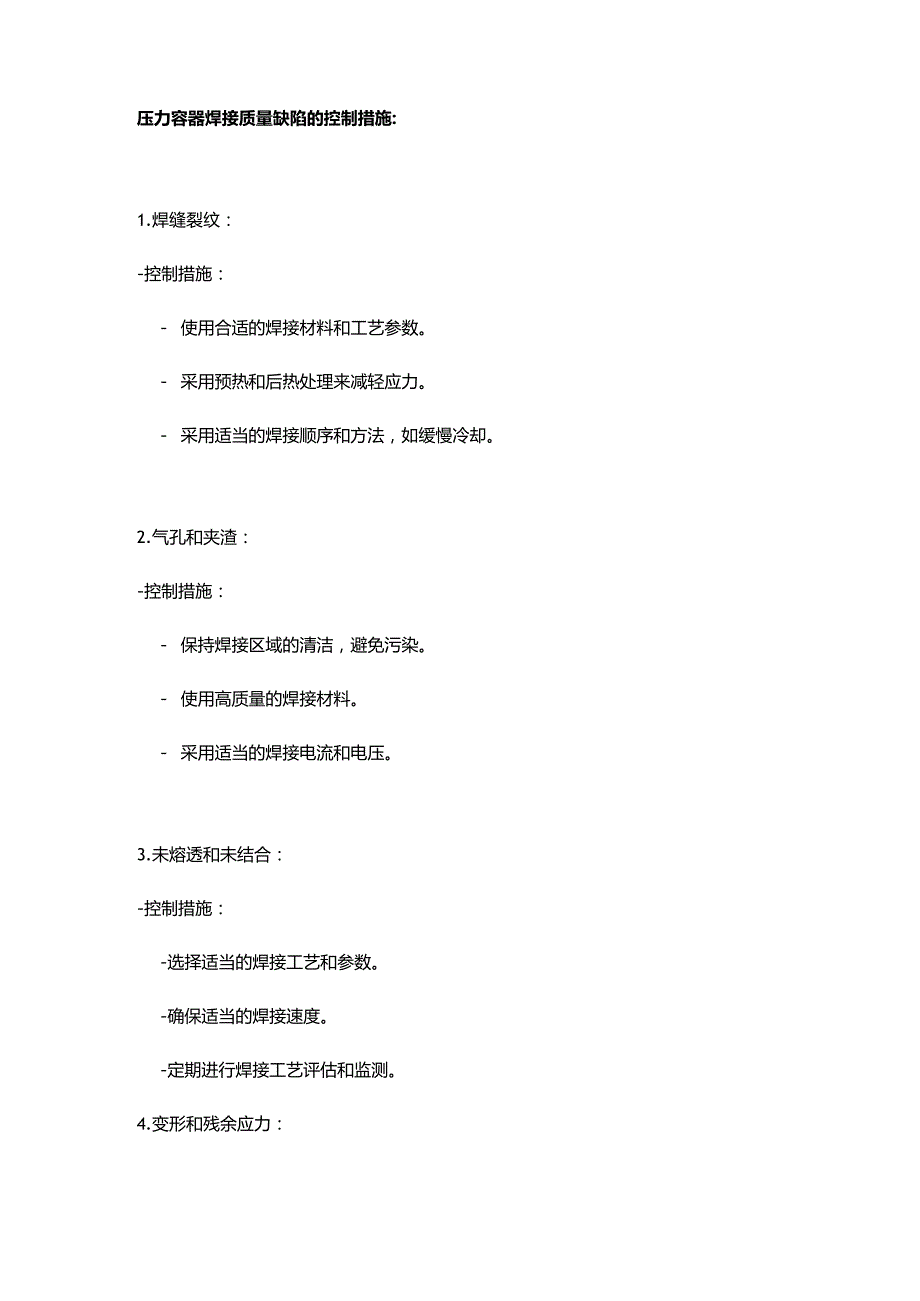 压力容器焊接质量缺陷的控制措施:

1.焊缝裂纹：

-控制措施：

- 使用合适的焊接材料和工艺参数。

- 采用预热和后热处理来减轻应力。

- 采用适当的焊接顺序和方法，如缓慢冷却。

2.气孔和夹渣：

-控制措施：

- 保持焊接区域的清洁，避免污染。

- 使用高质量的焊接材料。

- 采用适当的焊接电流和电压。

3.未熔透和未结合：

-控制措施：

-选择适当的焊接工艺和参数。

-确保适当的焊接速度。

-定期进行焊接工艺评估和监测。

4.变形和残余应力：